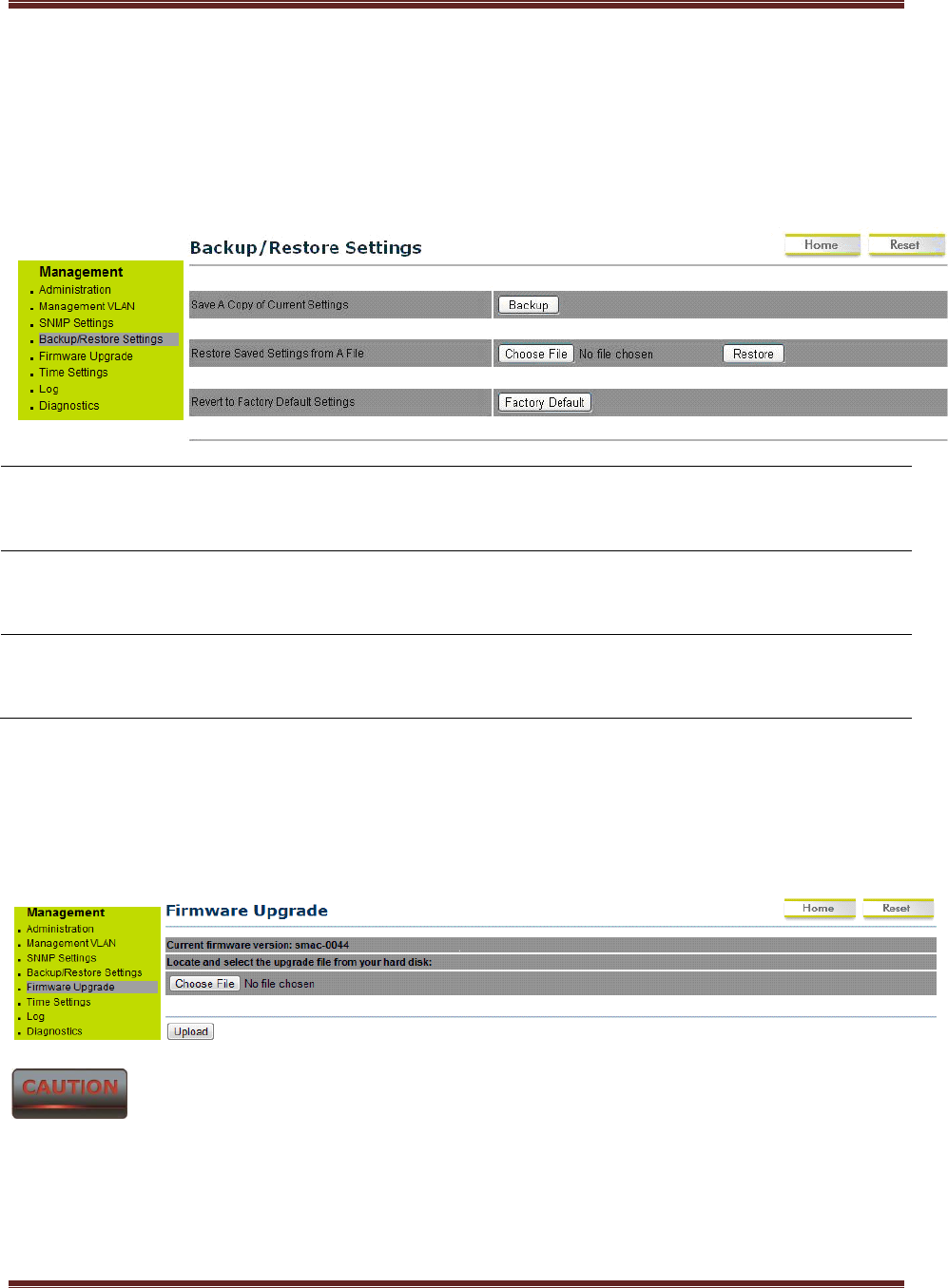 Management
Administration
Management VLAN
SNMP Settings
Backup/Restore Settings
Firmware Upgrade
Time Settings
Log
Diagnostics

Backup/Restore Settings

Home Reset

Save A Copy of Current Settings Backup

Restore Saved Settings from A File Choose File No file chosen Restore

Revert to Factory Default Settings Factory Default

Management
Administration
Management VLAN
SNMP Settings
Backup/Restore Settings
Firmware Upgrade
Time Settings
Log
Diagnostics

Firmware Upgrade

Home Reset

Current firmware version: smac-0044
Locate and select the upgrade file from your hard disk:
Choose File No file chosen

Upload

CAUTION